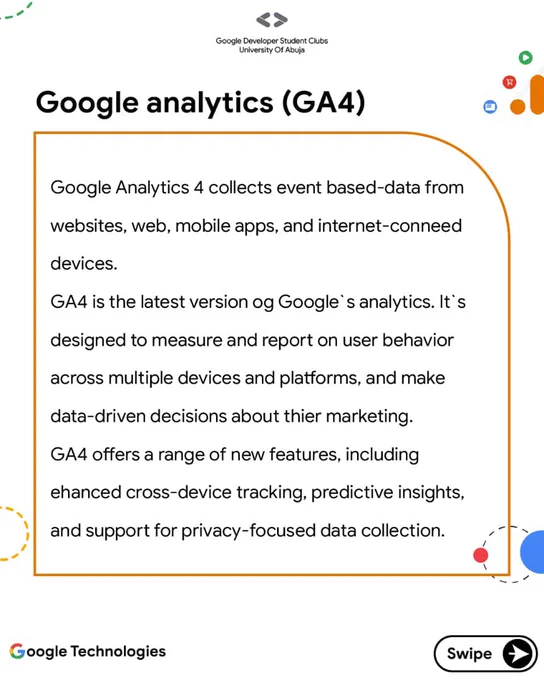 Google Developer Student Clubs
University Of Abuja

Google analytics (GA4)

Google Analytics 4 collects event based-data from websites, web, mobile apps, and internet-conneed devices.

GA4 is the latest version og Google`s analytics. It`s designed to measure and report on user behavior across multiple devices and platforms, and make data-driven decisions about thier marketing.

GA4 offers a range of new features, including ehanced cross-device tracking, predictive insights, and support for privacy-focused data collection.

Google Technologies

Swipe